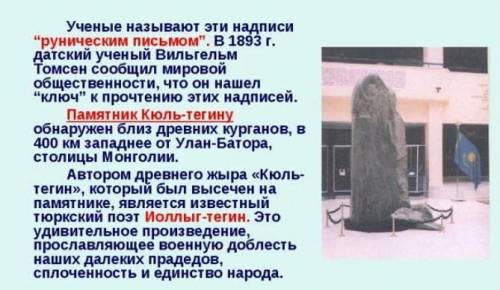 Ученые называют эти надписи “руническим письмом”. В 1893 г. датский ученый Вильгельм Томсен сообщил мировой общественности, что он нашел “ключ” к прочтению этих надписей.

Памятник Кюль-тегину обнаружен близ древних курганов, в 400 км западнее от Улан-Батора, столицы Монголии.

Автором древнего жыра «Кюль-тегин», который был высечен на памятнике, является известный тюркский поэт Иоллыг-тегин. Это удивительное произведение, прославляющее военную доблесть наших далеких прадедов, сплоченность и единство народа.